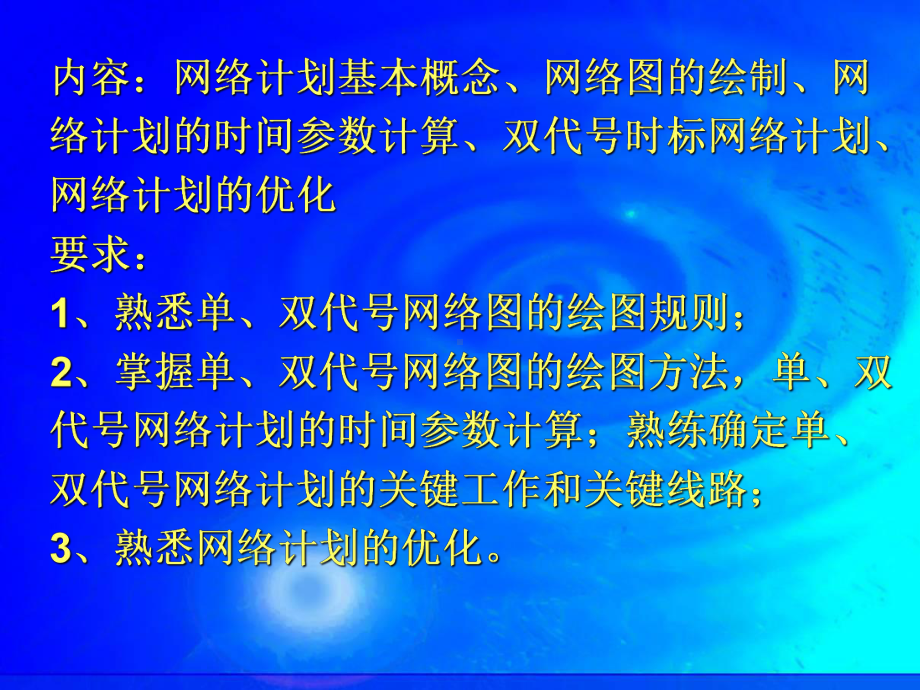 内容：网络计划基本概念、网络图的绘制、网络计划的时间参数计算、双代号时标网络计划、网络计划的优化
要求：
1、熟悉单、双代号网络图的绘图规则；
2、掌握单、双代号网络图的绘图方法，单、双代号网络计划的时间参数计算；熟练确定单、双代号网络计划的关键工作和关键线路；
3、熟悉网络计划的优化。